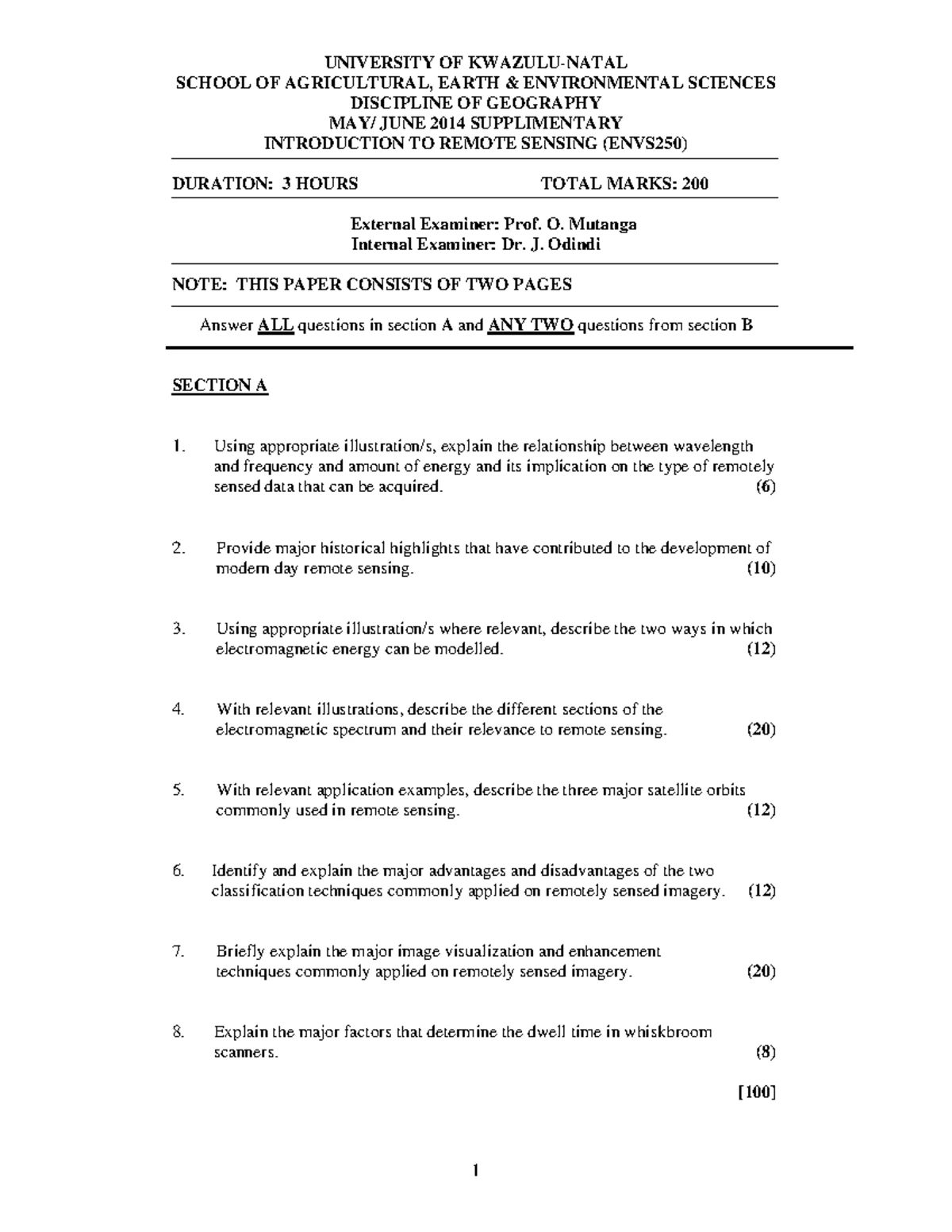 UNIVERSITY OF KWAZULU-NATAL
SCHOOL OF AGRICULTURAL, EARTH & ENVIRONMENTAL SCIENCES
DISCIPLINE OF GEOGRAPHY
MAY/ JUNE 2014 SUPPLIMENTARY
INTRODUCTION TO REMOTE SENSING (ENVS250)

DURATION: 3 HOURS TOTAL MARKS: 200

External Examiner: Prof. O. Mutanga
Internal Examiner: Dr. J. Odindi

NOTE: THIS PAPER CONSISTS OF TWO PAGES

Answer ALL questions in section A and ANY TWO questions from section B

SECTION A

1. Using appropriate illustration/s, explain the relationship between wavelength and frequency and amount of energy and its implication on the type of remotely sensed data that can be acquired. (6)

2. Provide major historical highlights that have contributed to the development of modern day remote sensing. (10)

3. Using appropriate illustration/s where relevant, describe the two ways in which electromagnetic energy can be modelled. (12)

4. With relevant illustrations, describe the different sections of the electromagnetic spectrum and their relevance to remote sensing. (20)

5. With relevant application examples, describe the three major satellite orbits commonly used in remote sensing. (12)

6. Identify and explain the major advantages and disadvantages of the two classification techniques commonly applied on remotely sensed imagery. (12)

7. Briefly explain the major image visualization and enhancement techniques commonly applied on remotely sensed imagery. (20)

8. Explain the major factors that determine the dwell time in whiskbroom scanners. (8)

[100]

1